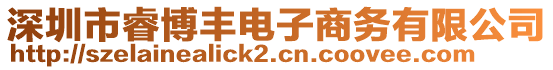 深圳市睿博丰电子商务有限公司
http://szelainealick2.cn.coovee.com